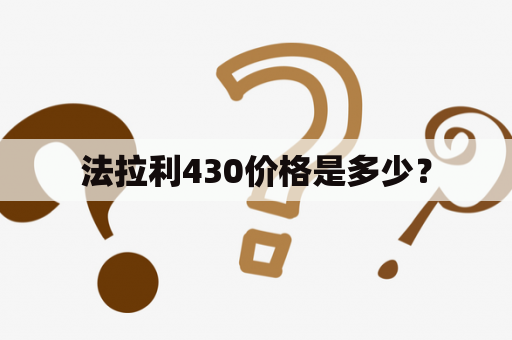 法拉利430价格是多少？